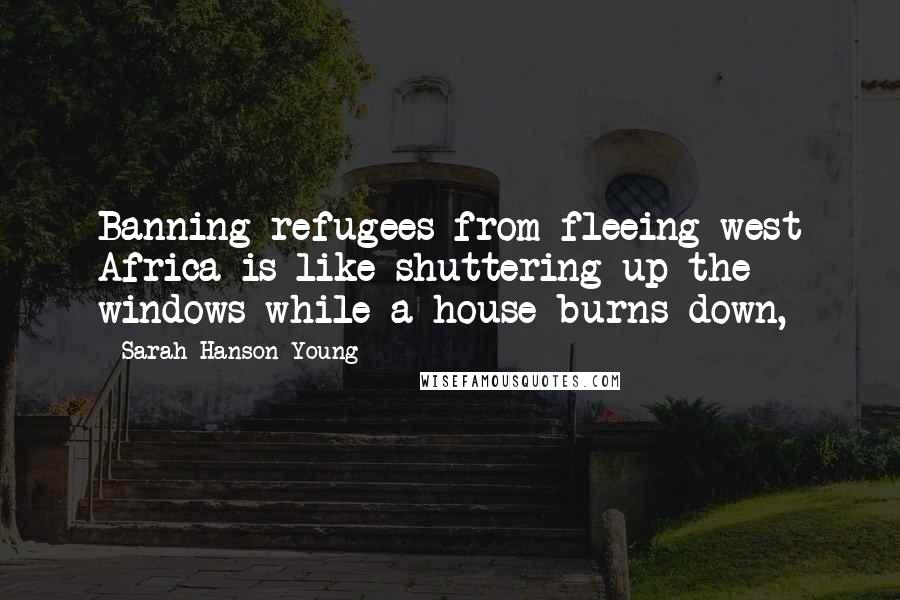 Banning refugees from fleeing west Africa is like shuttering up the windows while a house burns down,

- Sarah Hanson-Young

WISEFAMOUSQUOTES.COM